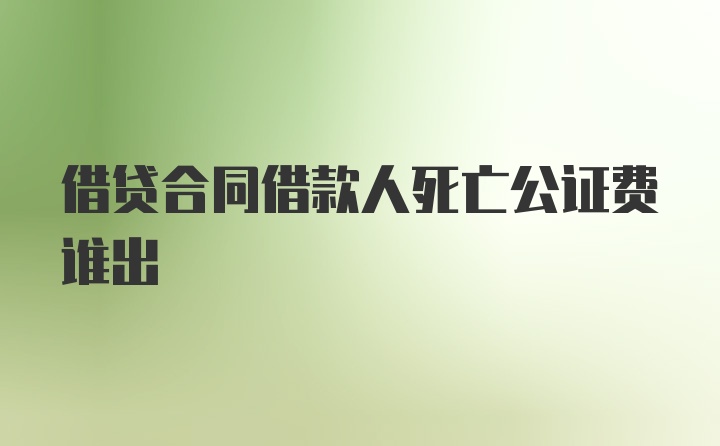 借贷合同借款人死亡公证费谁出